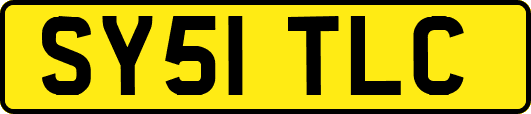 SY51 TLC